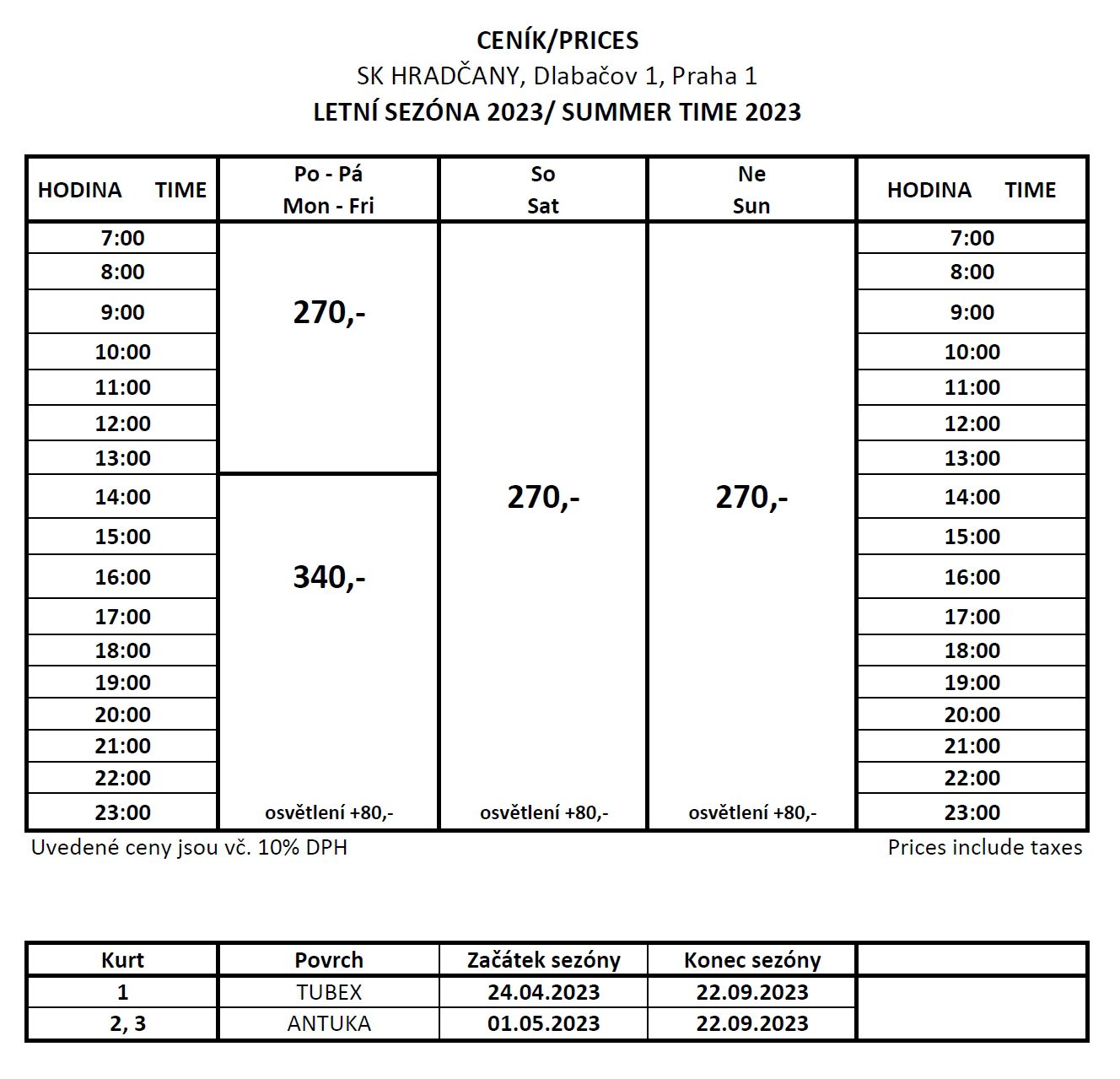 CENÍK/PRICES
SK HRADČANY, Dlabačov 1, Praha 1
LETNÍ SEZÓNA 2023/ SUMMER TIME 2023

| HODINA TIME | Po - Pá Mon - Fri | So Sat | Ne Sun | HODINA TIME |
|---|---|---|---|---|
| 7:00 | 270,- | 270,- | 270,- | 7:00 |
| 8:00 | | | | 8:00 |
| 9:00 | | | | 9:00 |
| 10:00 | | | | 10:00 |
| 11:00 | | | | 11:00 |
| 12:00 | | | | 12:00 |
| 13:00 | | | | 13:00 |
| 14:00 | 340,- | | | 14:00 |
| 15:00 | | | | 15:00 |
| 16:00 | | | | 16:00 |
| 17:00 | | | | 17:00 |
| 18:00 | | | | 18:00 |
| 19:00 | | | | 19:00 |
| 20:00 | | | | 20:00 |
| 21:00 | | | | 21:00 |
| 22:00 | | | | 22:00 |
| 23:00 | osvětlení +80,- | osvětlení +80,- | osvětlení +80,- | 23:00 |

Uvedené ceny jsou vč. 10% DPH
Prices include taxes

| Kurt | Povrch | Začátek sezóny | Konec sezóny | |
|---|---|---|---|---|
| 1 | TUBEX | 24.04.2023 | 22.09.2023 | |
| 2, 3 | ANTUKA | 01.05.2023 | 22.09.2023 | |